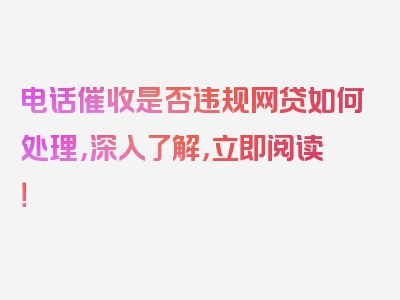 电话催收是否违规网贷如何处理，深入了解，立即阅读！